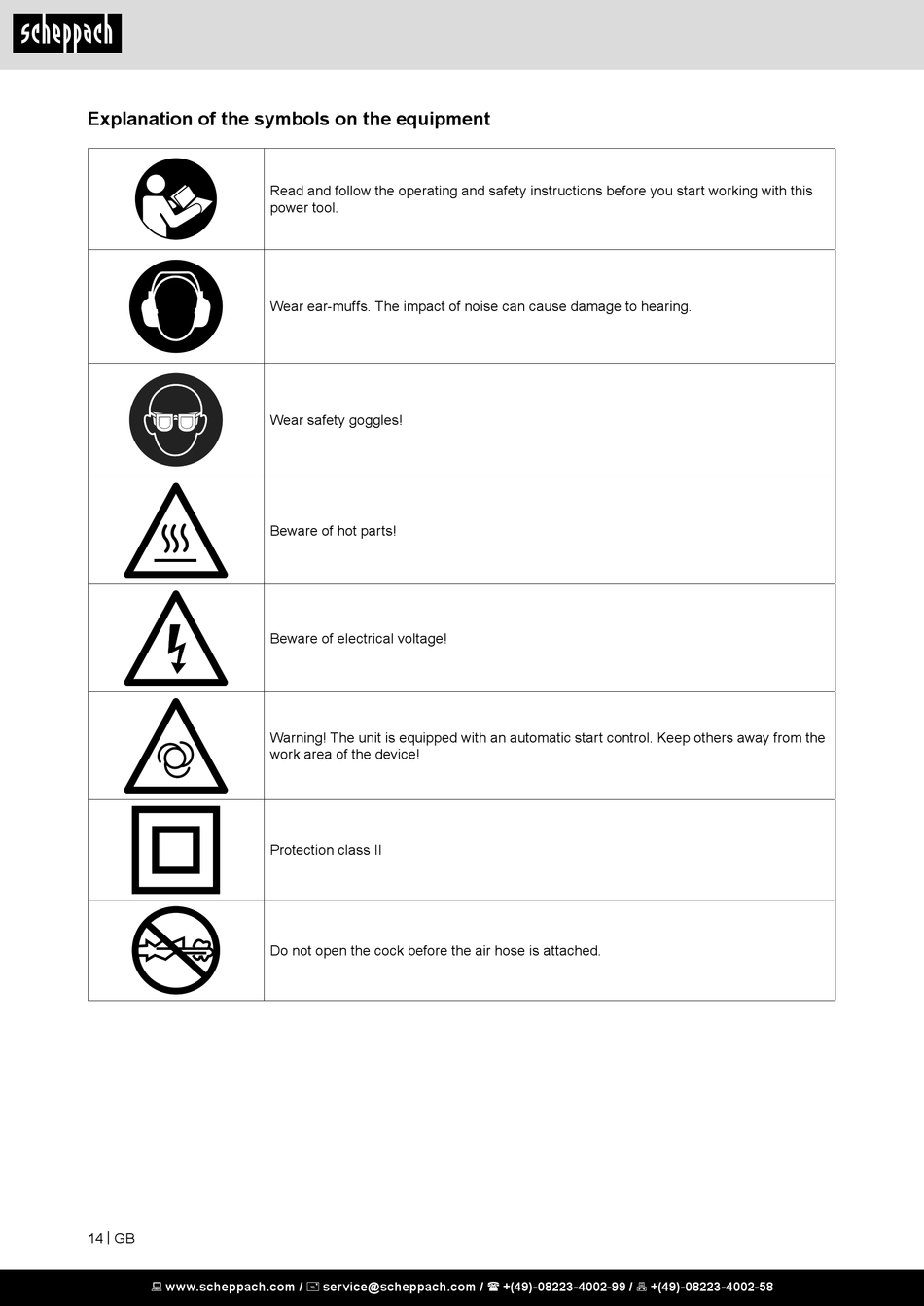 scheppach

Explanation of the symbols on the equipment

| | |
|---|---|
| | Read and follow the operating and safety instructions before you start working with this power tool. |
| | Wear ear-muffs. The impact of noise can cause damage to hearing. |
| | Wear safety goggles! |
| | Beware of hot parts! |
| | Beware of electrical voltage! |
| | Warning! The unit is equipped with an automatic start control. Keep others away from the work area of the device! |
| | Protection class II |
| | Do not open the cock before the air hose is attached. |

14 | GB

www.scheppach.com / service@scheppach.com / +(49)-08223-4002-99 / +(49)-08223-4002-58